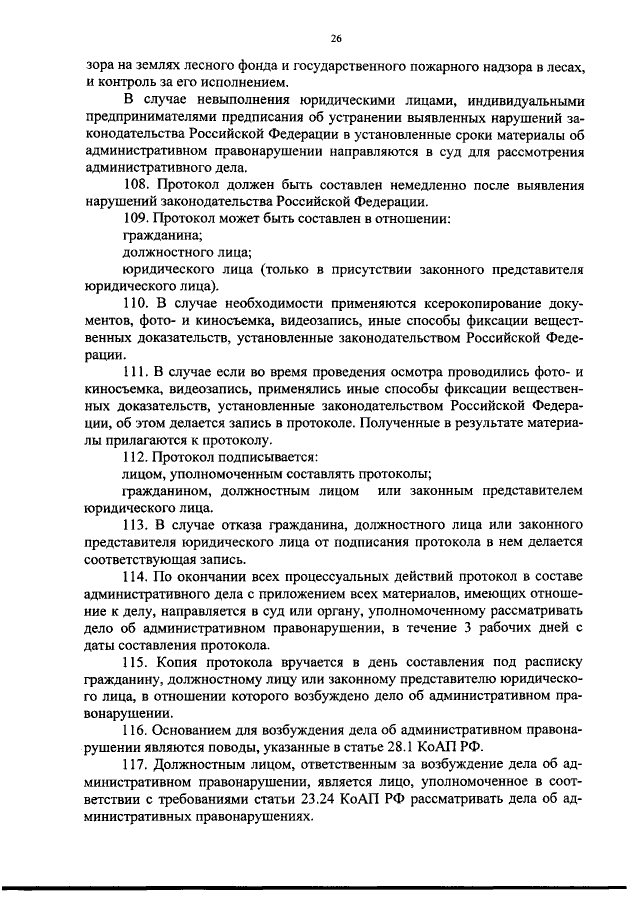 26

зора на землях лесного фонда и государственного пожарного надзора в лесах, и контроль за его исполнением.

В случае невыполнения юридическими лицами, индивидуальными предпринимателями предписания об устранении выявленных нарушений законодательства Российской Федерации в установленные сроки материалы об административном правонарушении направляются в суд для рассмотрения административного дела.

108. Протокол должен быть составлен немедленно после выявления нарушений законодательства Российской Федерации.

109. Протокол может быть составлен в отношении:

гражданина;

должностного лица;

юридического лица (только в присутствии законного представителя юридического лица).

110. В случае необходимости применяются ксерокопирование документов, фото- и киносъемка, видеозапись, иные способы фиксации вещественных доказательств, установленные законодательством Российской Федерации.

111. В случае если во время проведения осмотра проводились фото- и киносъемка, видеозапись, применялись иные способы фиксации вещественных доказательств, установленные законодательством Российской Федерации, об этом делается запись в протоколе. Полученные в результате материалы прилагаются к протоколу.

112. Протокол подписывается:

лицом, уполномоченным составлять протоколы;

гражданином, должностным лицом или законным представителем юридического лица.

113. В случае отказа гражданина, должностного лица или законного представителя юридического лица от подписания протокола в нем делается соответствующая запись.

114. По окончании всех процессуальных действий протокол в составе административного дела с приложением всех материалов, имеющих отношение к делу, направляется в суд или органу, уполномоченному рассматривать дело об административном правонарушении, в течение 3 рабочих дней с даты составления протокола.

115. Копия протокола вручается в день составления под расписку гражданину, должностному лицу или законному представителю юридического лица, в отношении которого возбуждено дело об административном правонарушении.

116. Основанием для возбуждения дела об административном правонарушении являются поводы, указанные в статье 28.1 КоАП РФ.

117. Должностным лицом, ответственным за возбуждение дела об административном правонарушении, является лицо, уполномоченное в соответствии с требованиями статьи 23.24 КоАП РФ рассматривать дела об административных правонарушениях.